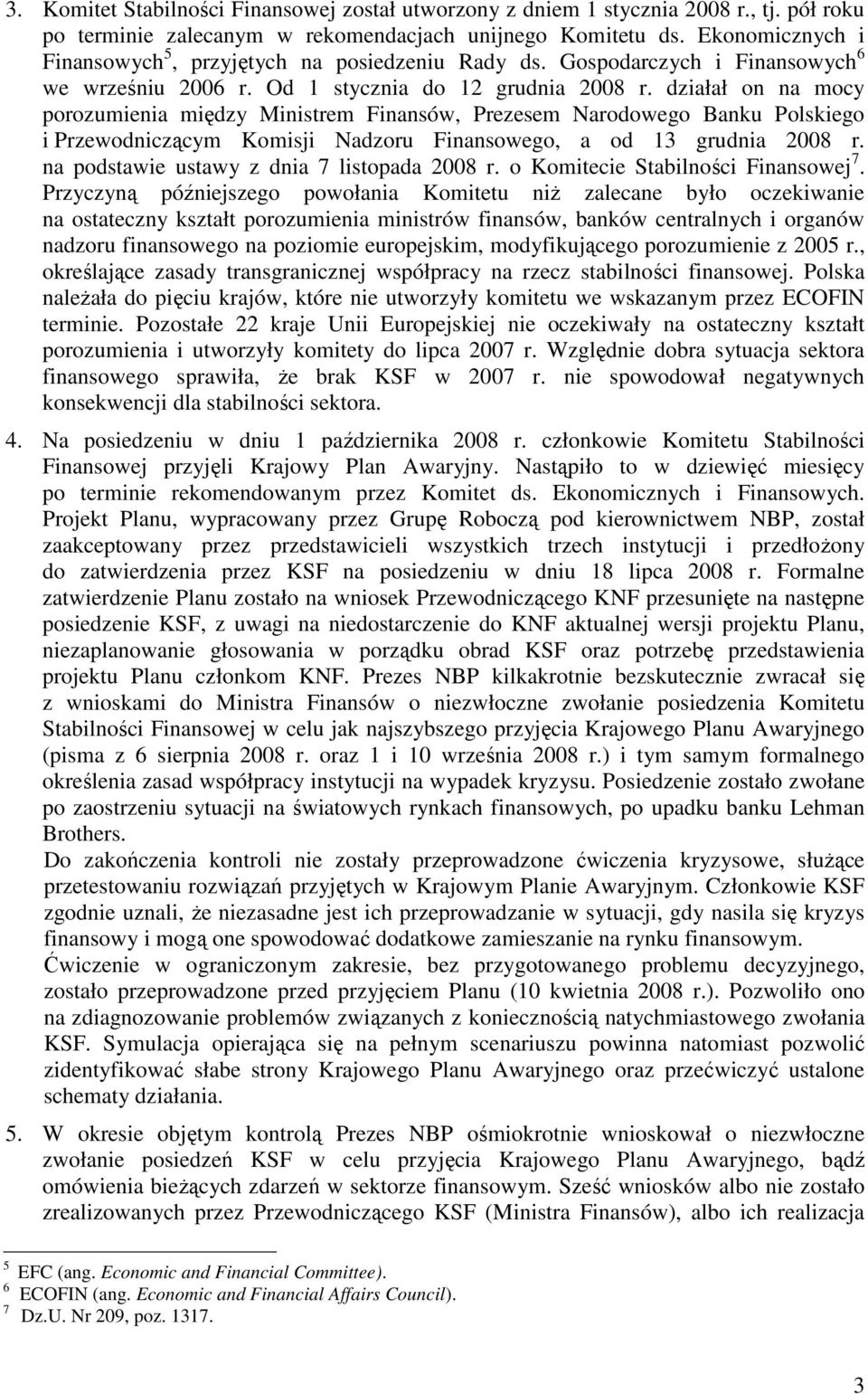 3. Komitet Stabilności Finansowej został utworzony z dniem 1 stycznia 2008 r., tj. pół roku po terminie zalecanym w rekomendacjach unijnego Komitetu ds. Ekonomicznych i Finansowych$^5$, przyjętych na posiedzeniu Rady ds. Gospodarczych i Finansowych$^6$ we wrześniu 2006 r. Od 1 stycznia do 12 grudnia 2008 r. działał on na mocy porozumienia między Ministrem Finansów, Prezesem Narodowego Banku Polskiego i Przewodniczącym Komisji Nadzoru Finansowego, a od 13 grudnia 2008 r. na podstawie ustawy z dnia 7 listopada 2008 r. o Komitecie Stabilności Finansowej$^7$. Przyczyną późniejszego powołania Komitetu niż zalecane było oczekiwanie na ostateczny kształt porozumienia ministrów finansów, banków centralnych i organów nadzoru finansowego na poziomie europejskim, modyfikującego porozumienie z 2005 r., określające zasady transgranicznej współpracy na rzecz stabilności finansowej. Polska należała do pięciu krajów, które nie utworzyły komitetu we wskazanym przez ECOFIN terminie. Pozostałe 22 kraje Unii Europejskiej nie oczekiwały na ostateczny kształt porozumienia i utworzyły komitety do lipca 2007 r. Względnie dobra sytuacja sektora finansowego sprawiła, że brak KSF w 2007 r. nie spowodował negatywnych konsekwencji dla stabilności sektora.

4. Na posiedzeniu w dniu 1 października 2008 r. członkowie Komitetu Stabilności Finansowej przyjęli Krajowy Plan Awaryjny. Nastąpiło to w dziewięć miesięcy po terminie rekomendowanym przez Komitet ds. Ekonomicznych i Finansowych. Projekt Planu, wypracowany przez Grupę Roboczą pod kierownictwem NBP, został zaakceptowany przez przedstawicieli wszystkich trzech instytucji i przedłożony do zatwierdzenia przez KSF na posiedzeniu w dniu 18 lipca 2008 r. Formalne zatwierdzenie Planu zostało na wniosek Przewodniczącego KNF przesunięte na następne posiedzenie KSF, z uwagi na niedostarczenie do KNF aktualnej wersji projektu Planu, niezaplanowanie głosowania w porządku obrad KSF oraz potrzebę przedstawienia projektu Planu członkom KNF. Prezes NBP kilkakrotnie bezskutecznie zwracał się z wnioskami do Ministra Finansów o niezwłoczne zwołanie posiedzenia Komitetu Stabilności Finansowej w celu jak najszybszego przyjęcia Krajowego Planu Awaryjnego (pisma z 6 sierpnia 2008 r. oraz 1 i 10 września 2008 r.) i tym samym formalnego określenia zasad współpracy instytucji na wypadek kryzysu. Posiedzenie zostało zwołane po zaostrzeniu sytuacji na światowych rynkach finansowych, po upadku banku Lehman Brothers.

Do zakończenia kontroli nie zostały przeprowadzone ćwiczenia kryzysowe, służące przetestowaniu rozwiązań przyjętych w Krajowym Planie Awaryjnym. Członkowie KSF zgodnie uznali, że niezasadne jest ich przeprowadzanie w sytuacji, gdy nasila się kryzys finansowy i mogą one spowodować dodatkowe zamieszanie na rynku finansowym.

Ćwiczenie w ograniczonym zakresie, bez przygotowanego problemu decyzyjnego, zostało przeprowadzone przed przyjęciem Planu (10 kwietnia 2008 r.). Pozwoliło ono na zdiagnozowanie problemów związanych z koniecznością natychmiastowego zwołania KSF. Symulacja opierająca się na pełnym scenariuszu powinna natomiast pozwolić zidentyfikować słabe strony Krajowego Planu Awaryjnego oraz przećwiczyć ustalone schematy działania.

5. W okresie objętym kontrolą Prezes NBP ośmiokrotnie wnioskował o niezwłoczne zwołanie posiedzeń KSF w celu przyjęcia Krajowego Planu Awaryjnego, bądź omówienia bieżących zdarzeń w sektorze finansowym. Sześć wniosków albo nie zostało zrealizowanych przez Przewodniczącego KSF (Ministra Finansów), albo ich realizacja

$^5$ EFC (ang. Economic and Financial Committee).
$^6$ ECOFIN (ang. Economic and Financial Affairs Council).
$^7$ Dz.U. Nr 209, poz. 1317.

3